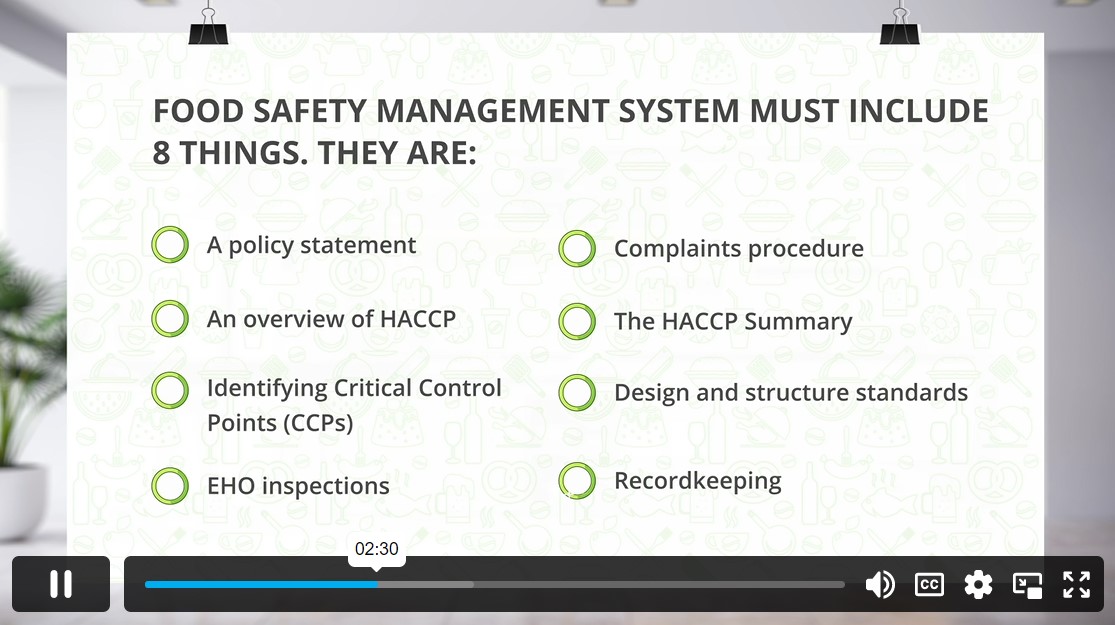 FOOD SAFETY MANAGEMENT SYSTEM MUST INCLUDE 8 THINGS. THEY ARE:

A policy statement

An overview of HACCP

Identifying Critical Control Points (CCPs)

EHO inspections

Complaints procedure

The HACCP Summary

Design and structure standards

Recordkeeping

02:30

CC